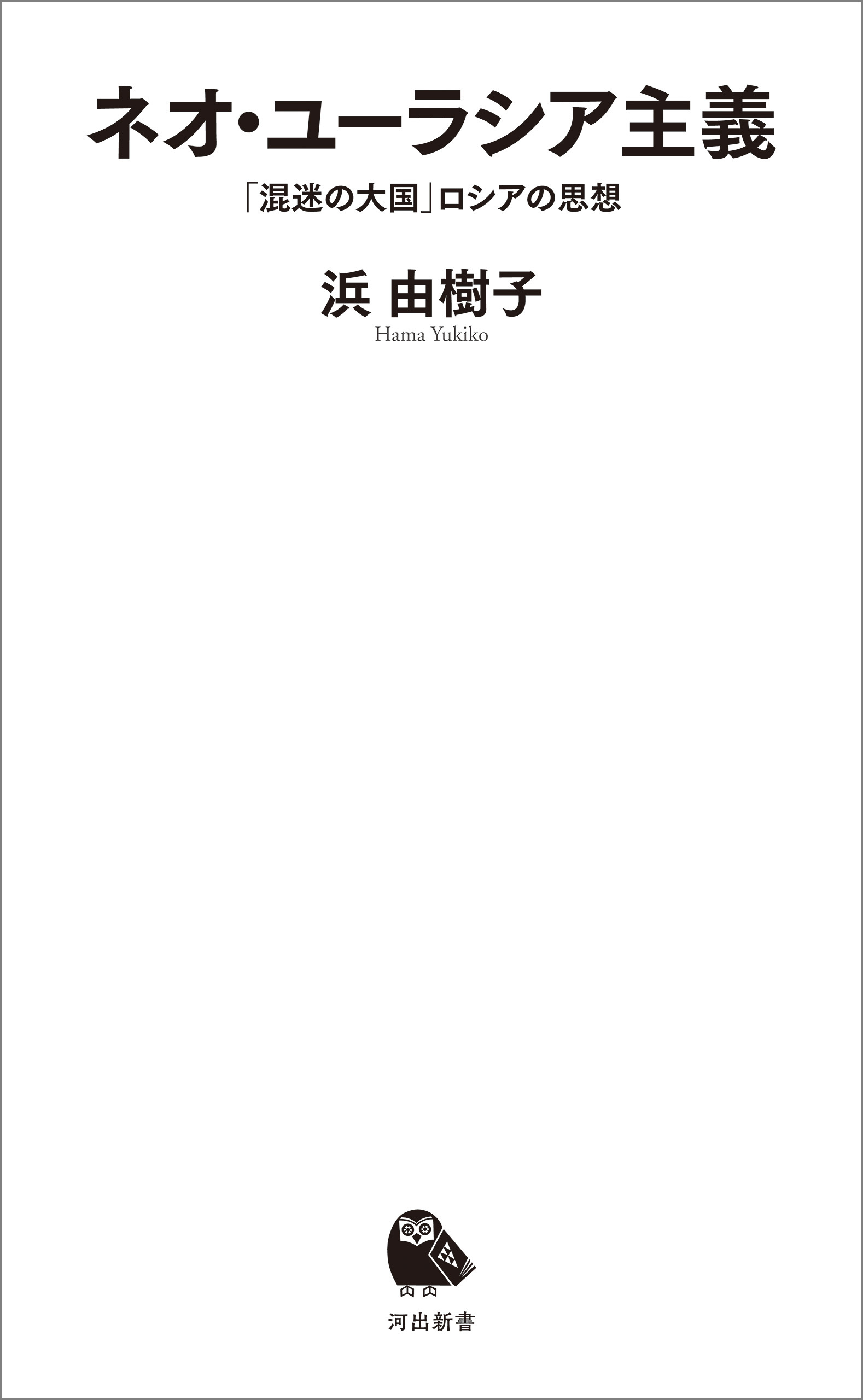 ネオ・ユーラシア主義

「混迷の大国」ロシアの思想

浜 由樹子

Hama Yukiko

河出新書